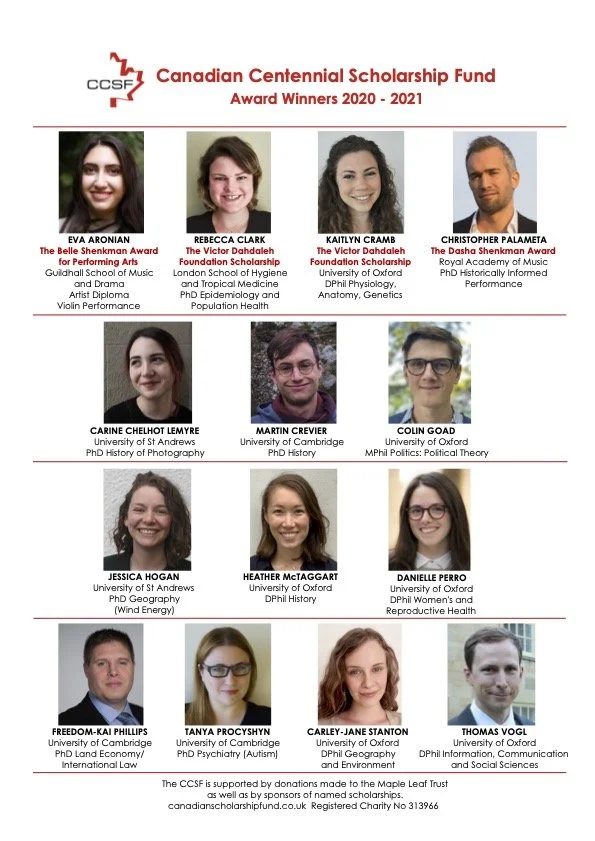 CCSF

Canadian Centennial Scholarship Fund
Award Winners 2020 - 2021

EVA ARONIAN
The Belle Shenkman Award for Performing Arts
Guildhall School of Music and Drama
Artist Diploma
Violin Performance

REBECCA CLARK
The Victor Dahdaleh Foundation Scholarship
London School of Hygiene and Tropical Medicine
PhD Epidemiology and Population Health

KAITLYN CRAMB
The Victor Dahdaleh Foundation Scholarship
University of Oxford
DPhil Physiology, Anatomy, Genetics

CHRISTOPHER PALAMETA
The Dasha Shenkman Award
Royal Academy of Music
PhD Historically Informed Performance

CARINE CHELHOT LEMYRE
University of St Andrews
PhD History of Photography

MARTIN CREVIER
University of Cambridge
PhD History

COLIN GOAD
University of Oxford
MPhil Politics: Political Theory

JESSICA HOGAN
University of St Andrews
PhD Geography (Wind Energy)

HEATHER McTAGGART
University of Oxford
DPhil History

DANIELLE PERRO
University of Oxford
DPhil Women's and Reproductive Health

FREEDOM-KAI PHILLIPS
University of Cambridge
PhD Land Economy/ International Law

TANYA PROCYSHYN
University of Cambridge
PhD Psychiatry (Autism)

CARLEY-JANE STANTON
University of Oxford
DPhil Geography and Environment

THOMAS VOGL
University of Oxford
DPhil Information, Communication and Social Sciences

The CCSF is supported by donations made to the Maple Leaf Trust as well as by sponsors of named scholarships.
canadianscholarshipfund.co.uk Registered Charity No 313966